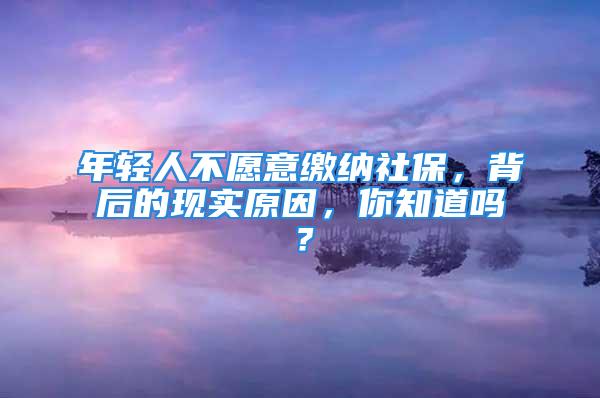 年轻人不愿意缴纳社保，背后的现实原因，你知道吗？